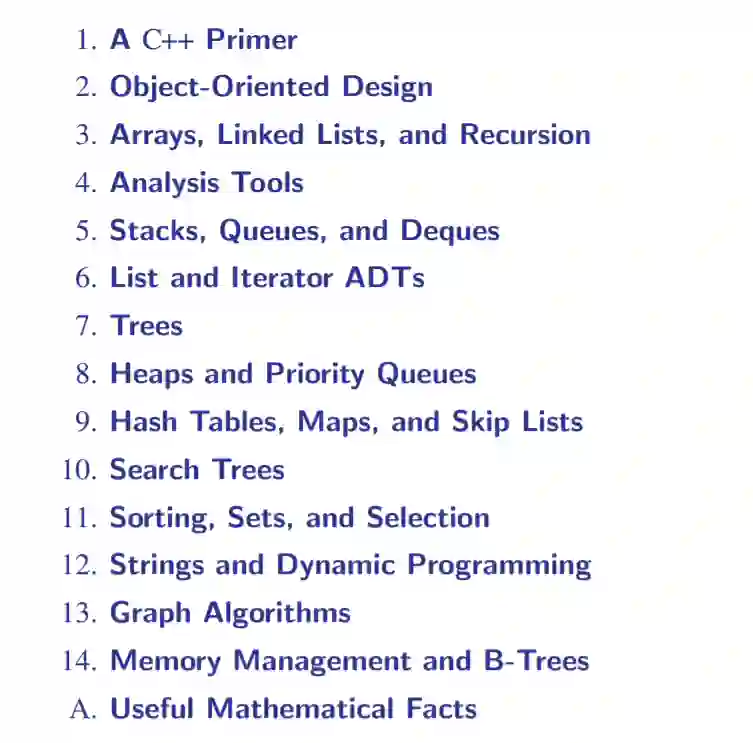 1. A C++ Primer
2. Object-Oriented Design
3. Arrays, Linked Lists, and Recursion
4. Analysis Tools
5. Stacks, Queues, and Deques
6. List and Iterator ADTs
7. Trees
8. Heaps and Priority Queues
9. Hash Tables, Maps, and Skip Lists
10. Search Trees
11. Sorting, Sets, and Selection
12. Strings and Dynamic Programming
13. Graph Algorithms
14. Memory Management and B-Trees
A. Useful Mathematical Facts